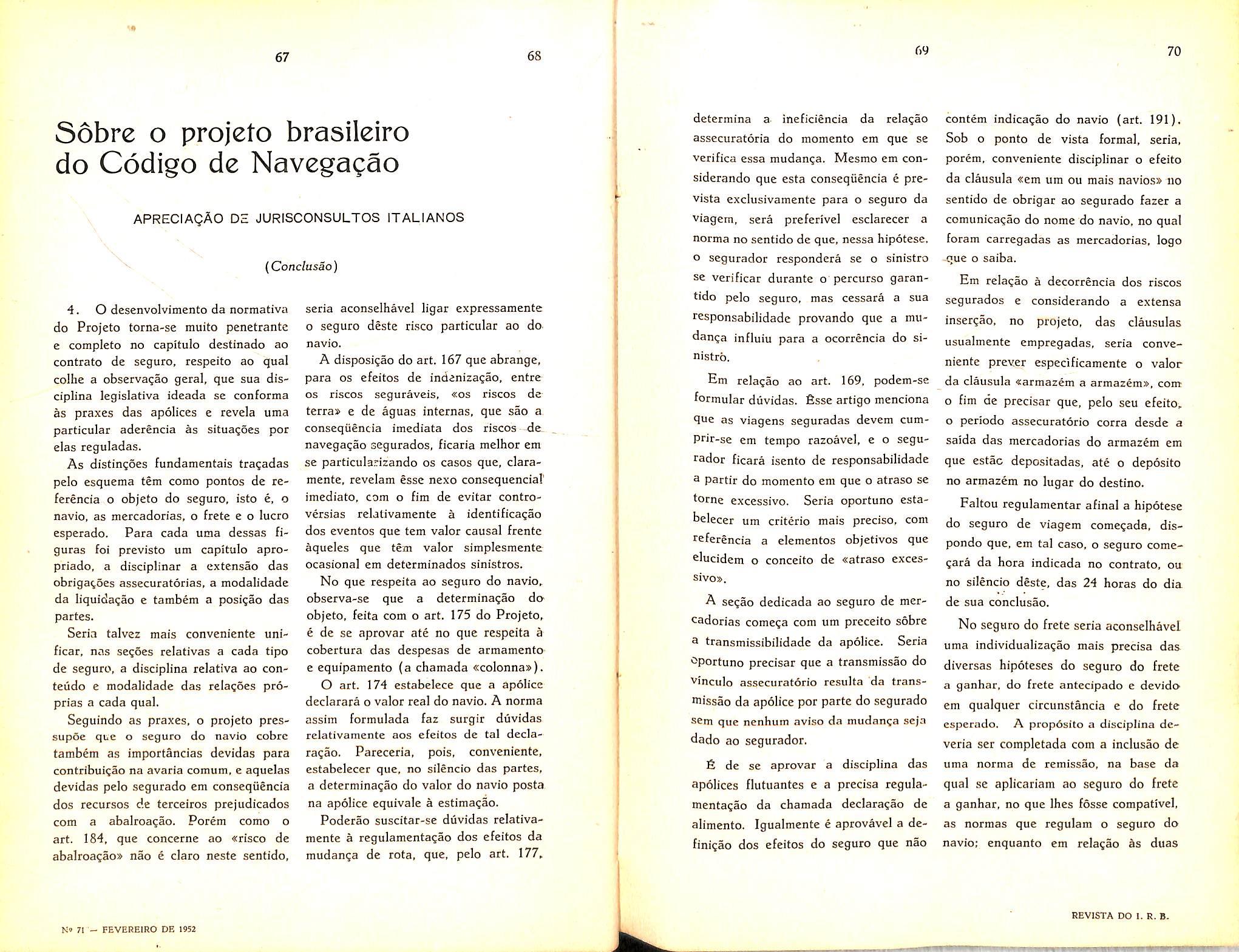 67

68

Sôbre o projeto brasileiro do Código de Navegação

APRECIAÇÃO DE JURISCONSULTOS ITALIANOS

(Conclusão)

4. O desenvolvimento da normativa do Projeto torna-se muito penetrante e completo no capítulo destinado ao contrato de seguro, respeito ao qual colhe a observação geral, que sua disciplina legislativa ideada se conforma às praxes das apólices e revela uma particular aderência às situações por elas reguladas.

As distinções fundamentais traçadas pelo esquema têm como pontos de referência o objeto do seguro, isto é, o navio, as mercadorias, o frete e o lucro esperado. Para cada uma dessas figuras foi previsto um capítulo apropriado, a disciplinar a extensão das obrigações assecuratórias, a modalidade da liquidação e também a posição das partes.

Seria talvez mais conveniente unificar, nas seções relativas a cada tipo de seguro, a disciplina relativa ao conteúdo e modalidade das relações próprias a cada qual.

Seguindo as praxes, o projeto pressupõe que o seguro do navio cobre também as importâncias devidas para contribuição na avaria comum, e aquelas devidas pelo segurado em conseqüência dos recursos de terceiros prejudicados com a abalroação. Porém como o art. 184, que concerne ao «risco de abalroação» não é claro neste sentido, seria aconselhável ligar expressamente o seguro dêste risco particular ao do navio.

A disposição do art. 167 que abrange, para os efeitos de indenização, entre os riscos seguráveis, «os riscos de terra» e de águas internas, que são a conseqüência imediata dos riscos de navegação segurados, ficaria melhor em se particularizando os casos que, claramente, revelam êsse nexo consequencial imediato, com o fim de evitar controvérsias relativamente à identificação dos eventos que tem valor causal frente àqueles que têm valor simplesmente ocasional em determinados sinistros.

No que respeita ao seguro do navio, observa-se que a determinação do objeto, feita com o art. 175 do Projeto, é de se aprovar até no que respeita à cobertura das despesas de armamento e equipamento (a chamada «colonna»).

O art. 174 estabelece que a apólice declarará o valor real do navio. A norma assim formulada faz surgir dúvidas relativamente aos efeitos de tal declaração. Pareceria, pois, conveniente, estabelecer que, no silêncio das partes, a determinação do valor do navio posta na apólice equivale à estimação.

Poderão suscitar-se dúvidas relativamente à regulamentação dos efeitos da mudança de rota, que, pelo art. 177,

Nº 71 — FEVEREIRO DE 1952

69

70

determina a ineficiência da relação assecuratória do momento em que se verifica essa mudança. Mesmo em considerando que esta conseqüência é prevista exclusivamente para o seguro da viagem, será preferível esclarecer a norma no sentido de que, nessa hipótese, o segurador responderá se o sinistro se verificar durante o percurso garantido pelo seguro, mas cessará a sua responsabilidade provando que a mudança influiu para a ocorrência do sinistro.

Em relação ao art. 169, podem-se formular dúvidas. Êsse artigo menciona que as viagens seguradas devem cumprir-se em tempo razoável, e o segurador ficará isento de responsabilidade a partir do momento em que o atraso se torne excessivo. Seria oportuno estabelecer um critério mais preciso, com referência a elementos objetivos que elucidem o conceito de «atraso excessivo».

A seção dedicada ao seguro de mercadorias começa com um preceito sôbre a transmissibilidade da apólice. Seria oportuno precisar que a transmissão do vínculo assecuratório resulta da transmissão da apólice por parte do segurado sem que nenhum aviso da mudança seja dado ao segurador.

É de se aprovar a disciplina das apólices flutuantes e a precisa regulamentação da chamada declaração de alimento. Igualmente é aprovável a definição dos efeitos do seguro que não contém indicação do navio (art. 191). Sob o ponto de vista formal, seria, porém, conveniente disciplinar o efeito da cláusula «em um ou mais navios» no sentido de obrigar ao segurado fazer a comunicação do nome do navio, no qual foram carregadas as mercadorias, logo que o saiba.

Em relação à decorrência dos riscos segurados e considerando a extensa inserção, no projeto, das cláusulas usualmente empregadas, seria conveniente prever especìficamente o valor da cláusula «armazém a armazém», com o fim de precisar que, pelo seu efeito, o período assecuratório corra desde a saída das mercadorias do armazém em que estão depositadas, até o depósito no armazém no lugar do destino.

Faltou regulamentar afinal a hipótese do seguro de viagem começada, dispondo que, em tal caso, o seguro começará da hora indicada no contrato, ou no silêncio dêste, das 24 horas do dia de sua conclusão.

No seguro do frete seria aconselhável uma individualização mais precisa das diversas hipóteses do seguro do frete a ganhar, do frete antecipado e devido em qualquer circunstância e do frete esperado. A propósito a disciplina deveria ser completada com a inclusão de uma norma de remissão, na base da qual se aplicariam ao seguro do frete a ganhar, no que lhes fôsse compatível, as normas que regulam o seguro do navio; enquanto em relação às duas

REVISTA DO I. R. B.